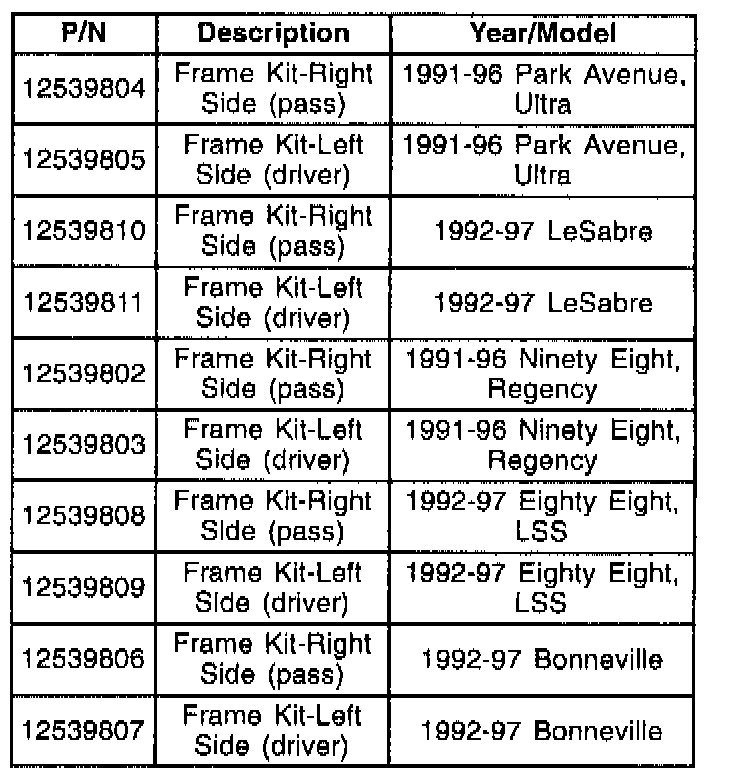 | P/N | Description | Year/Model |
|---|---|---|
| 12539804 | Frame Kit-Right Side (pass) | 1991-96 Park Avenue, Ultra |
| 12539805 | Frame Kit-Left Side (driver) | 1991-96 Park Avenue, Ultra |
| 12539810 | Frame Kit-Right Side (pass) | 1992-97 LeSabre |
| 12539811 | Frame Kit-Left Side (driver) | 1992-97 LeSabre |
| 12539802 | Frame Kit-Right Side (pass) | 1991-96 Ninety Eight, Regency |
| 12539803 | Frame Kit-Left Side (driver) | 1991-96 Ninety Eight, Regency |
| 12539808 | Frame Kit-Right Side (pass) | 1992-97 Eighty Eight, LSS |
| 12539809 | Frame Kit-Left Side (driver) | 1992-97 Eighty Eight, LSS |
| 12539806 | Frame Kit-Right Side (pass) | 1992-97 Bonneville |
| 12539807 | Frame Kit-Left Side (driver) | 1992-97 Bonneville |